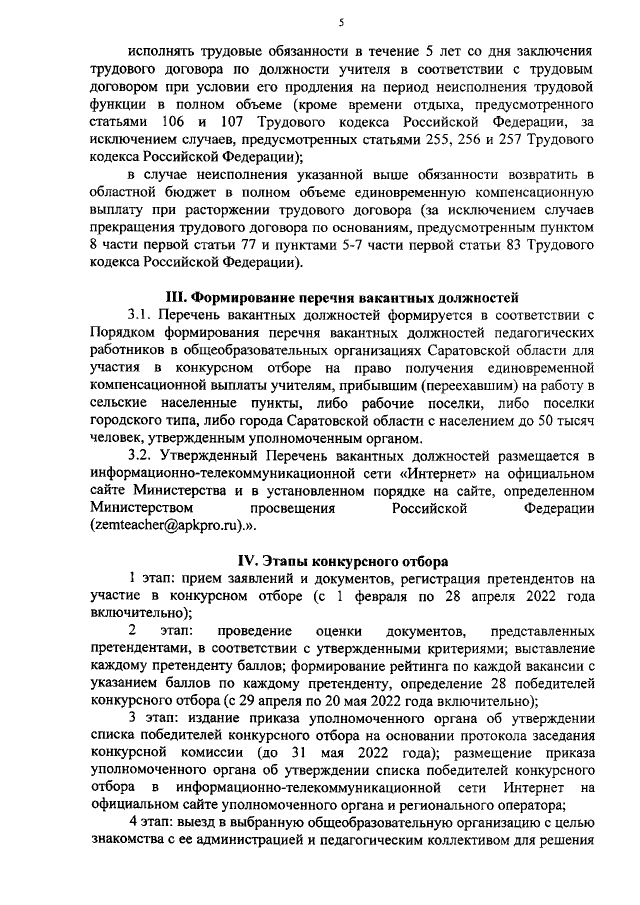 5

исполнять трудовые обязанности в течение 5 лет со дня заключения трудового договора по должности учителя в соответствии с трудовым договором при условии его продления на период неисполнения трудовой функции в полном объеме (кроме времени отдыха, предусмотренного статьями 106 и 107 Трудового кодекса Российской Федерации, за исключением случаев, предусмотренных статьями 255, 256 и 257 Трудового кодекса Российской Федерации);

в случае неисполнения указанной выше обязанности возвратить в областной бюджет в полном объеме единовременную компенсационную выплату при расторжении трудового договора (за исключением случаев прекращения трудового договора по основаниям, предусмотренным пунктом 8 части первой статьи 77 и пунктами 5-7 части первой статьи 83 Трудового кодекса Российской Федерации).

III. Формирование перечня вакантных должностей

3.1. Перечень вакантных должностей формируется в соответствии с Порядком формирования перечня вакантных должностей педагогических работников в общеобразовательных организациях Саратовской области для участия в конкурсном отборе на право получения единовременной компенсационной выплаты учителям, прибывшим (переехавшим) на работу в сельские населенные пункты, либо рабочие поселки, либо поселки городского типа, либо города Саратовской области с населением до 50 тысяч человек, утвержденным уполномоченным органом.

3.2. Утвержденный Перечень вакантных должностей размещается в информационно-телекоммуникационной сети «Интернет» на официальном сайте Министерства и в установленном порядке на сайте, определенном Министерством просвещения Российской Федерации (zemteacher@apkpro.ru).».

IV. Этапы конкурсного отбора

1 этап: прием заявлений и документов, регистрация претендентов на участие в конкурсном отборе (с 1 февраля по 28 апреля 2022 года включительно);

2 этап: проведение оценки документов, представленных претендентами, в соответствии с утвержденными критериями; выставление каждому претенденту баллов; формирование рейтинга по каждой вакансии с указанием баллов по каждому претенденту, определение 28 победителей конкурсного отбора (с 29 апреля по 20 мая 2022 года включительно);

3 этап: издание приказа уполномоченного органа об утверждении списка победителей конкурсного отбора на основании протокола заседания конкурсной комиссии (до 31 мая 2022 года); размещение приказа уполномоченного органа об утверждении списка победителей конкурсного отбора в информационно-телекоммуникационной сети Интернет на официальном сайте уполномоченного органа и регионального оператора;

4 этап: выезд в выбранную общеобразовательную организацию с целью знакомства с ее администрацией и педагогическим коллективом для решения